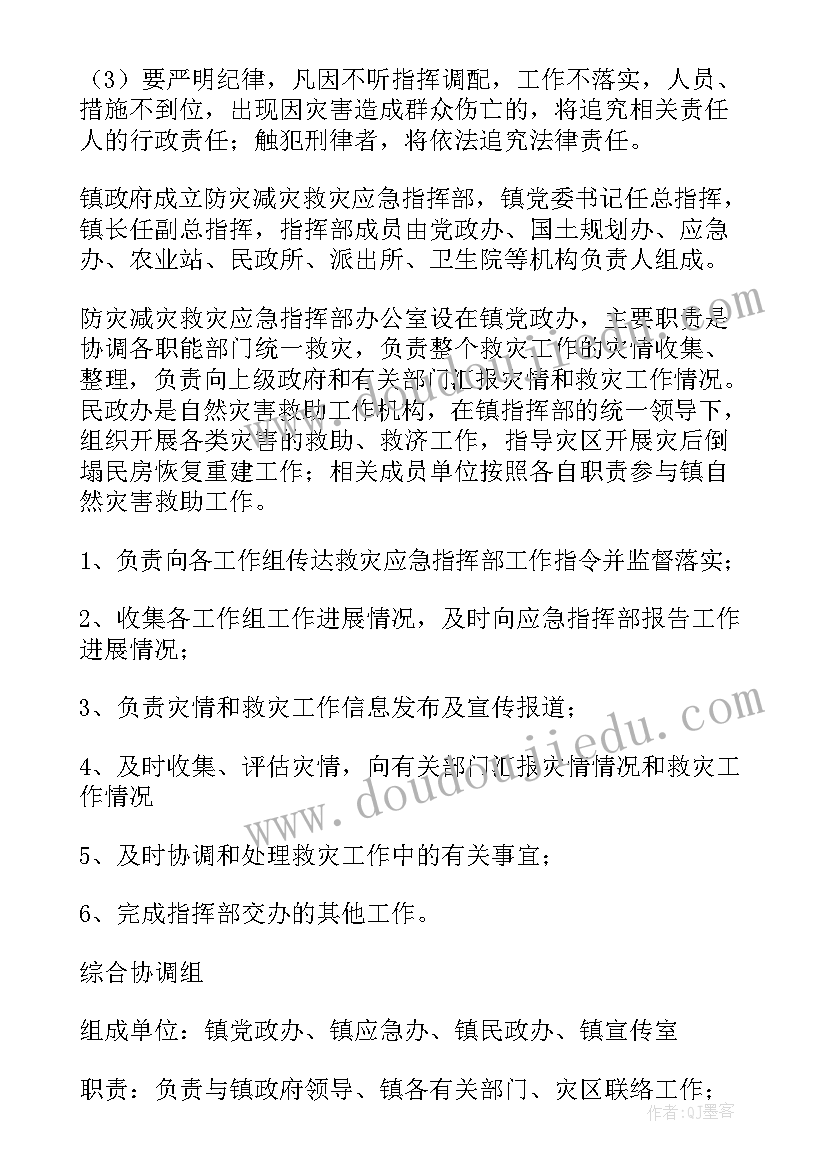 （3）要严明纪律，凡因不听指挥调配，工作不落实，人员、措施不到位，出现因灾害造成群众伤亡的，将追究相关责任人的行政责任；触犯刑律者，将依法追究法律责任。

镇政府成立防灾减灾救灾应急指挥部，镇党委书记任总指挥，镇长任副总指挥，指挥部成员由党政办、国土规划办、应急办、农业站、民政所、派出所、卫生院等机构负责人组成。

防灾减灾救灾应急指挥部办公室设在镇党政办，主要职责是协调各职能部门统一救灾，负责整个救灾工作的灾情收集、整理，负责向上级政府和有关部门汇报灾情和救灾工作情况。民政办是自然灾害救助工作机构，在镇指挥部的统一领导下，组织开展各类灾害的救助、救济工作，指导灾区开展灾后倒塌民房恢复重建工作；相关成员单位按照各自职责参与镇自然灾害救助工作。

1、负责向各工作组传达救灾应急指挥部工作指令并监督落实；

2、收集各工作组工作进展情况，及时向应急指挥部报告工作进展情况；

3、负责灾情和救灾工作信息发布及宣传报道；

4、及时收集、评估灾情，向有关部门汇报灾情情况和救灾工作情况

5、及时协调和处理救灾工作中的有关事宜；

6、完成指挥部交办的其他工作。

综合协调组

组成单位：镇党政办、镇应急办、镇民政办、镇宣传室

职责：负责与镇政府领导、镇各有关部门、灾区联络工作；

www.doudoujiedu.com

作者：QJ墨客